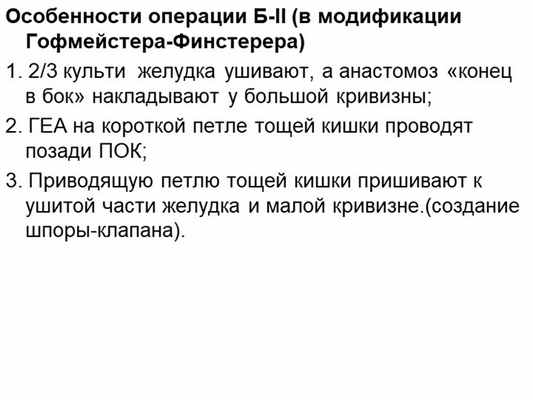 Особенности операции Б-II (в модификации Гофмейстера-Финстерера)

1. 2/3 культи желудка ушивают, а анастомоз «конец в бок» накладывают у большой кривизны;

2. ГЕА на короткой петле тощей кишки проводят позади ПОК;

3. Приводящую петлю тощей кишки пришивают к ушитой части желудка и малой кривизне.(создание шпоры-клапана).